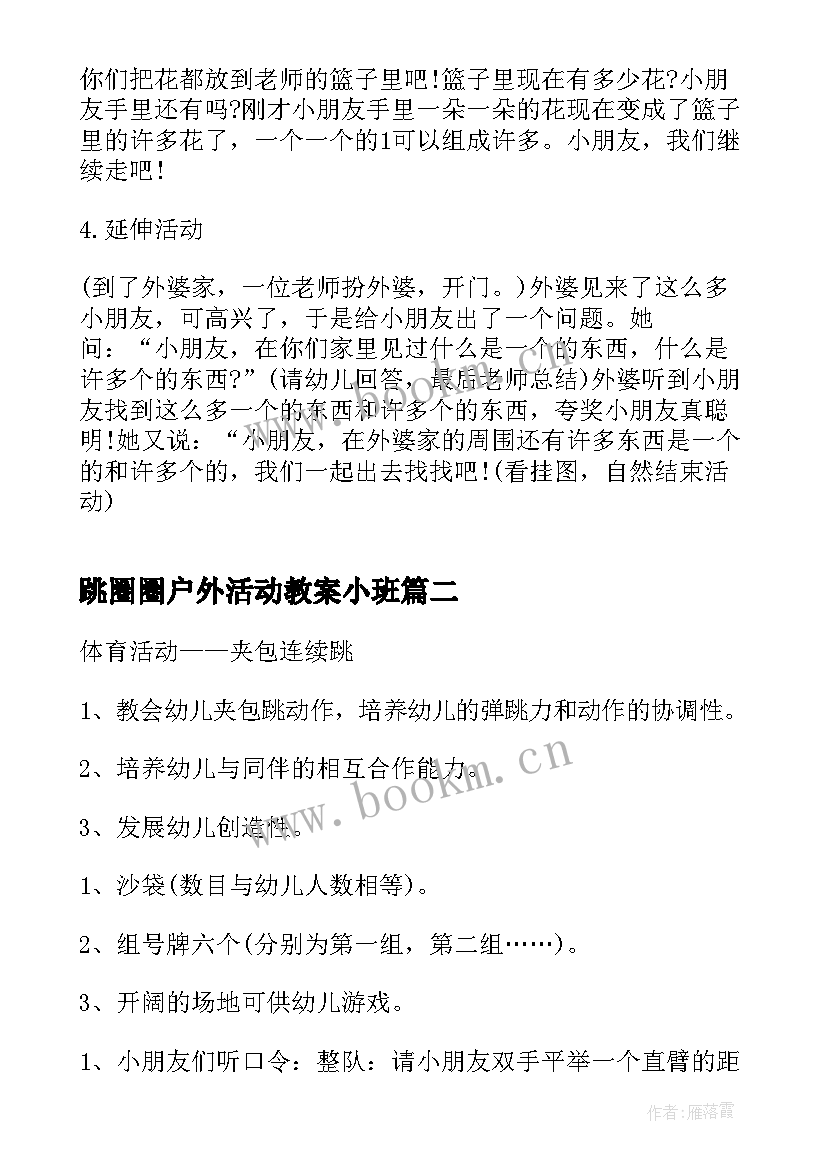 你们把花都放到老师的篮子里吧!篮子里现在有多少花?小朋友手里还有吗?刚才小朋友手里一朵一朵的花现在变成了篮子里的许多花了，一个一个的1可以组成许多。小朋友，我们继续走吧!

4.延伸活动

(到了外婆家，一位老师扮外婆，开门。)外婆见来了这么多小朋友，可高兴了，于是给小朋友出了一个问题。她问：“小朋友，在你们家里见过什么是一个的东西，什么是许多个的东西?”(请幼儿回答，最后老师总结)外婆听到小朋友找到这么多一个的东西和许多个的东西，夸奖小朋友真聪明!她又说：“小朋友，在外婆家的周围还有许多东西是一个的和许多个的，我们一起出去找找吧!(看挂图，自然结束活动)

跳圈圈户外活动教案小班篇二

体育活动——夹包连续跳

1、教会幼儿夹包跳动作，培养幼儿的弹跳力和动作的协调性。

2、培养幼儿与同伴的相互合作能力。

3、发展幼儿创造性。

1、沙袋(数目与幼儿人数相等)。

2、组号牌六个(分别为第一组，第二组……)。

3、开阔的场地可供幼儿游戏。

1、小朋友们听口令：整队：请小朋友双手平举一个直臂的距

www.bookm.cn

作者：雁落霞